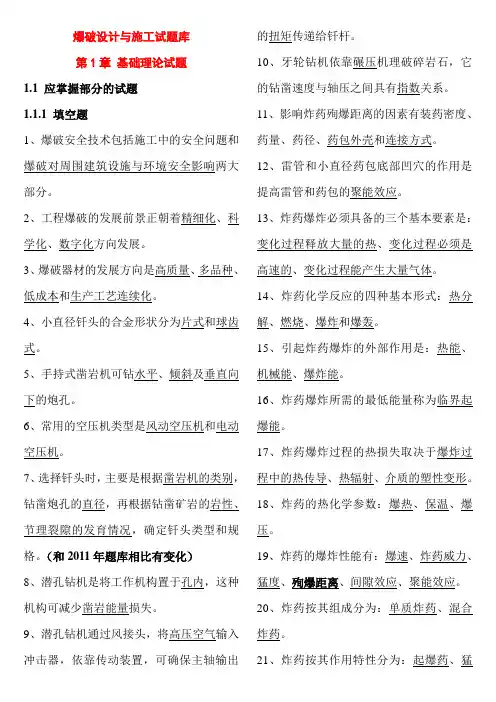 爆破设计与施工试题库

第 1 章 基础理论试题

1.1 应掌握部分的试题

1.1.1 填空题

1、爆破安全技术包括施工中的安全问题和爆破对周围建筑设施与环境安全影响两大部分。

2、工程爆破的发展前景正朝着精细化、科学化、数字化方向发展。

3、爆破器材的发展方向是高质量、多品种、低成本和生产工艺连续化。

4、小直径钎头的合金形状分为片式和球齿式。

5、手持式凿岩机可钻水平、倾斜及垂直向下的炮孔。

6、常用的空压机类型是风动空压机和电动空压机。

7、选择钎头时，主要是根据凿岩机的类别，钻凿炮孔的直径，再根据钻凿矿岩的岩性、节理裂隙的发育情况，确定钎头类型和规格。（和 2011 年题库相比有变化）

8、潜孔钻机是将工作机构置于孔内，这种机构可减少凿岩能量损失。

9、潜孔钻机通过风接头，将高压空气输入冲击器，依靠传动装置，可确保主轴输出的扭矩传递给钎杆。

10、牙轮钻机依靠碾压机理破碎岩石，它的钻凿速度与轴压之间具有指数关系。

11、影响炸药殉爆距离的因素有装药密度、药量、药径、药包外壳和连接方式。

12、雷管和小直径药包底部凹穴的作用是提高雷管和药包的聚能效应。

13、炸药爆炸必须具备的三个基本要素是：变化过程释放大量的热、变化过程必须是高速的、变化过程能产生大量气体。

14、炸药化学反应的四种基本形式：热分解、燃烧、爆炸和爆轰。

15、引起炸药爆炸的外部作用是：热能、机械能、爆炸能。

16、炸药爆炸所需的最低能量称为临界起爆能。

17、炸药爆炸过程的热损失取决于爆炸过程中的热传导、热辐射、介质的塑性变形。

18、炸药的热化学参数：爆热、保温、爆压。

19、炸药的爆炸性能有：爆速、炸药威力、猛度、殉爆距离、间隙效应、聚能效应。

20、炸药按其组成分为：单质炸药、混合炸药。

21、炸药按其作用特性分为：起爆药、猛